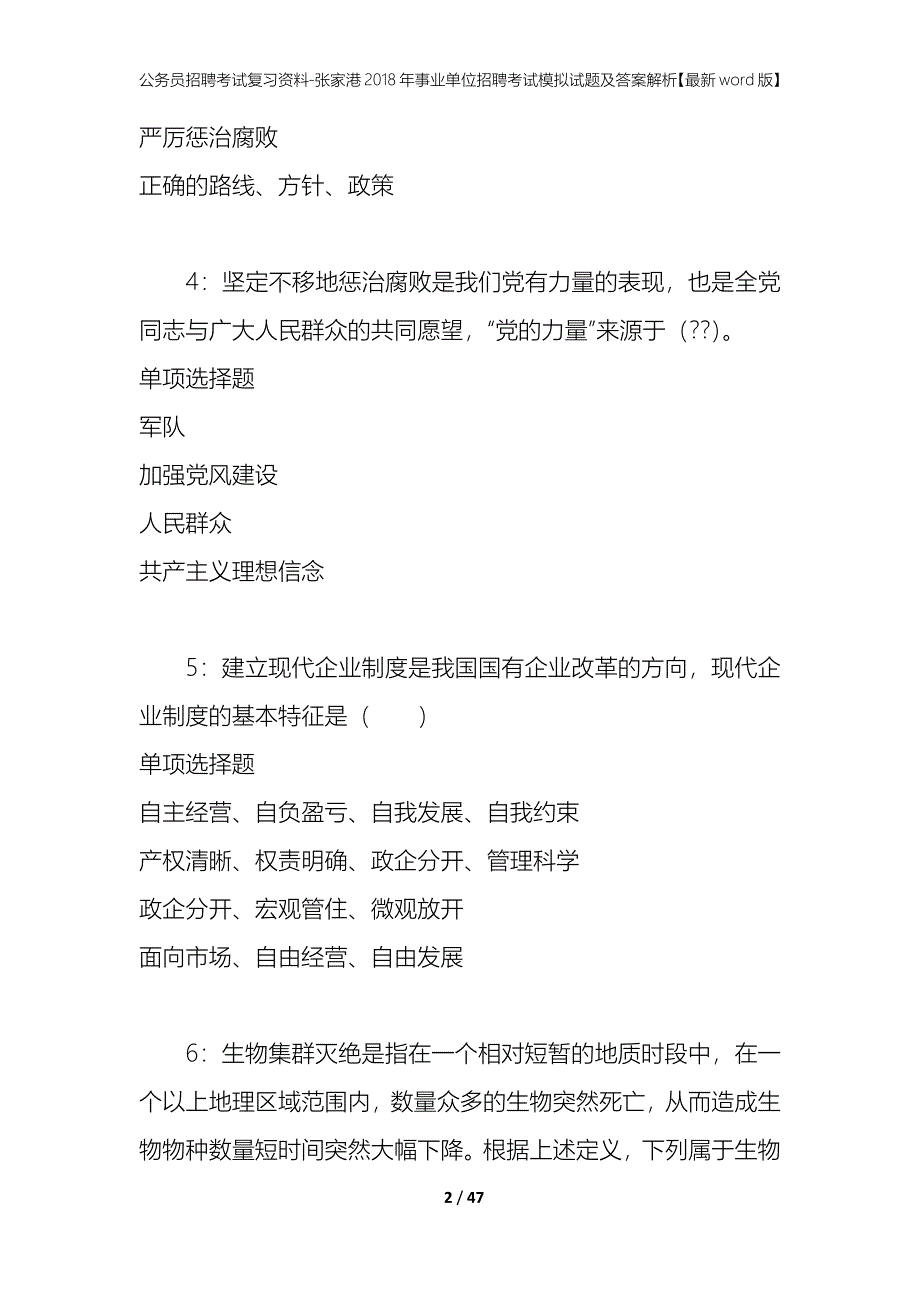 公务员招聘考试复习资料-张家港2018年事业单位招聘考试模拟试题及答案解析【最新word版】

严厉惩治腐败

正确的路线、方针、政策

4：坚定不移地惩治腐败是我们党有力量的表现，也是全党同志与广大人民群众的共同愿望，“党的力量”来源于（??）。

单项选择题

军队

加强党风建设

人民群众

共产主义理想信念

5：建立现代企业制度是我国国有企业改革的方向，现代企业制度的基本特征是（　　）

单项选择题

自主经营、自负盈亏、自我发展、自我约束

产权清晰、权责明确、政企分开、管理科学

政企分开、宏观管住、微观放开

面向市场、自由经营、自由发展

6：生物集群灭绝是指在一个相对短暂的地质时段中，在一个以上地理区域范围内，数量众多的生物突然死亡，从而造成生物物种数量短时间突然大幅下降。根据上述定义，下列属于生物

2 / 47